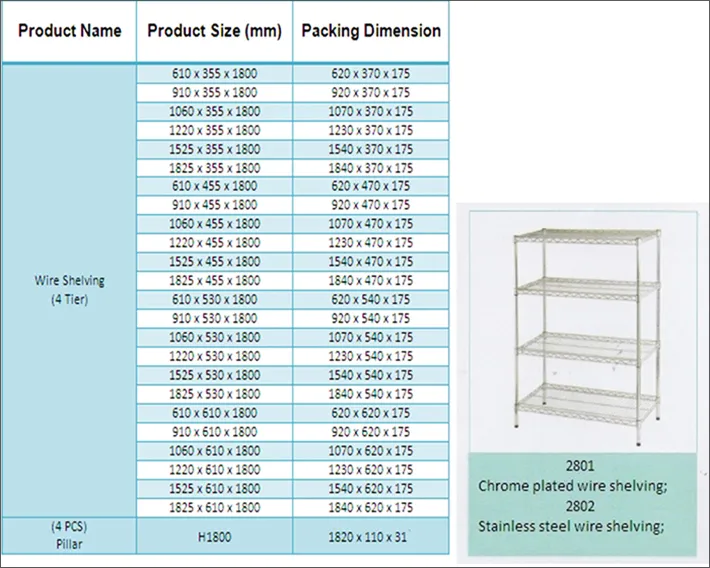 | Product Name | Product Size (mm) | Packing Dimension |
|---|---|---|
| Wire Shelving (4 Tier) | 610 x 355 x 1800 | 620 x 370 x 175 |
| | 910 x 355 x 1800 | 920 x 370 x 175 |
| | 1060 x 355 x 1800 | 1070 x 370 x 175 |
| | 1220 x 355 x 1800 | 1230 x 370 x 175 |
| | 1525 x 355 x 1800 | 1540 x 370 x 175 |
| | 1825 x 355 x 1800 | 1840 x 370 x 175 |
| | 610 x 455 x 1800 | 620 x 470 x 175 |
| | 910 x 455 x 1800 | 920 x 470 x 175 |
| | 1060 x 455 x 1800 | 1070 x 470 x 175 |
| | 1220 x 455 x 1800 | 1230 x 470 x 175 |
| | 1525 x 455 x 1800 | 1540 x 470 x 175 |
| | 1825 x 455 x 1800 | 1840 x 470 x 175 |
| | 610 x 530 x 1800 | 620 x 540 x 175 |
| | 910 x 530 x 1800 | 920 x 540 x 175 |
| | 1060 x 530 x 1800 | 1070 x 540 x 175 |
| | 1220 x 530 x 1800 | 1230 x 540 x 175 |
| | 1525 x 530 x 1800 | 1540 x 540 x 175 |
| | 1825 x 530 x 1800 | 1840 x 540 x 175 |
| | 610 x 610 x 1800 | 620 x 620 x 175 |
| | 910 x 610 x 1800 | 920 x 620 x 175 |
| | 1060 x 610 x 1800 | 1070 x 620 x 175 |
| | 1220 x 610 x 1800 | 1230 x 620 x 175 |
| | 1525 x 610 x 1800 | 1540 x 620 x 175 |
| | 1825 x 610 x 1800 | 1840 x 620 x 175 |
| (4 PCS) Pillar | H1800 | 1820 x 110 x 31 |

2801
Chrome plated wire shelving;
2802
Stainless steel wire shelving;